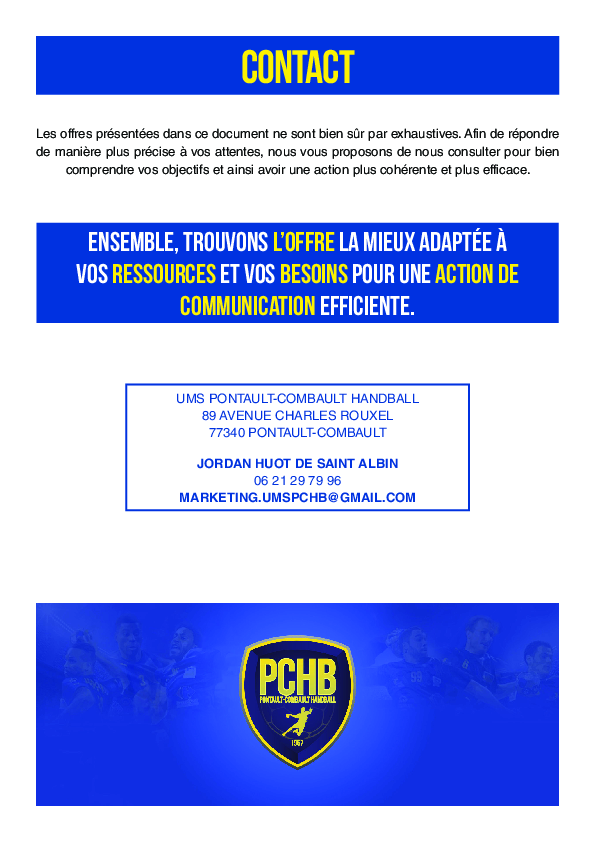 CONTACT

Les offres présentées dans ce document ne sont bien sûr par exhaustives. Afin de répondre de manière plus précise à vos attentes, nous vous proposons de nous consulter pour bien comprendre vos objectifs et ainsi avoir une action plus cohérente et plus efficace.

ENSEMBLE, TROUVONS L'OFFRE LA MIEUX ADAPTÉE À VOS RESSOURCES ET VOS BESOINS POUR UNE ACTION DE COMMUNICATION EFFICIENTE.

UMS PONTAULT-COMBAULT HANDBALL
89 AVENUE CHARLES ROUXEL
77340 PONTAULT-COMBAULT

JORDAN HUOT DE SAINT ALBIN
06 21 29 79 96
MARKETING.UMSPCHB@GMAIL.COM

PCHB
PONTAULT-COMBAULT HANDBALL
1967